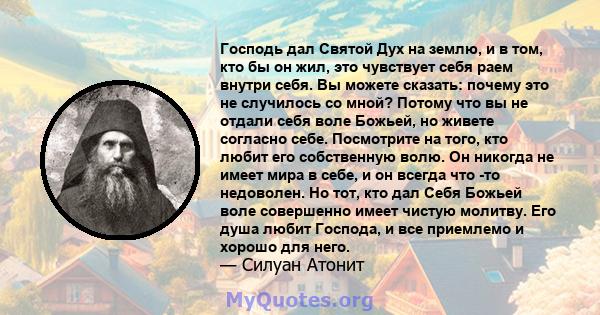 Господь дал Святой Дух на землю, и в том, кто бы он жил, это чувствует себя раем внутри себя. Вы можете сказать: почему это не случилось со мной? Потому что вы не отдали себя воле Божьей, но живете согласно себе. Посмотрите на того, кто любит его собственную волю. Он никогда не имеет мира в себе, и он всегда что -то недоволен. Но тот, кто дал Себя Божьей воле совершенно имеет чистую молитву. Его душа любит Господа, и все приемлемо и хорошо для него.
— Силуан Атонит

MyQuotes.org